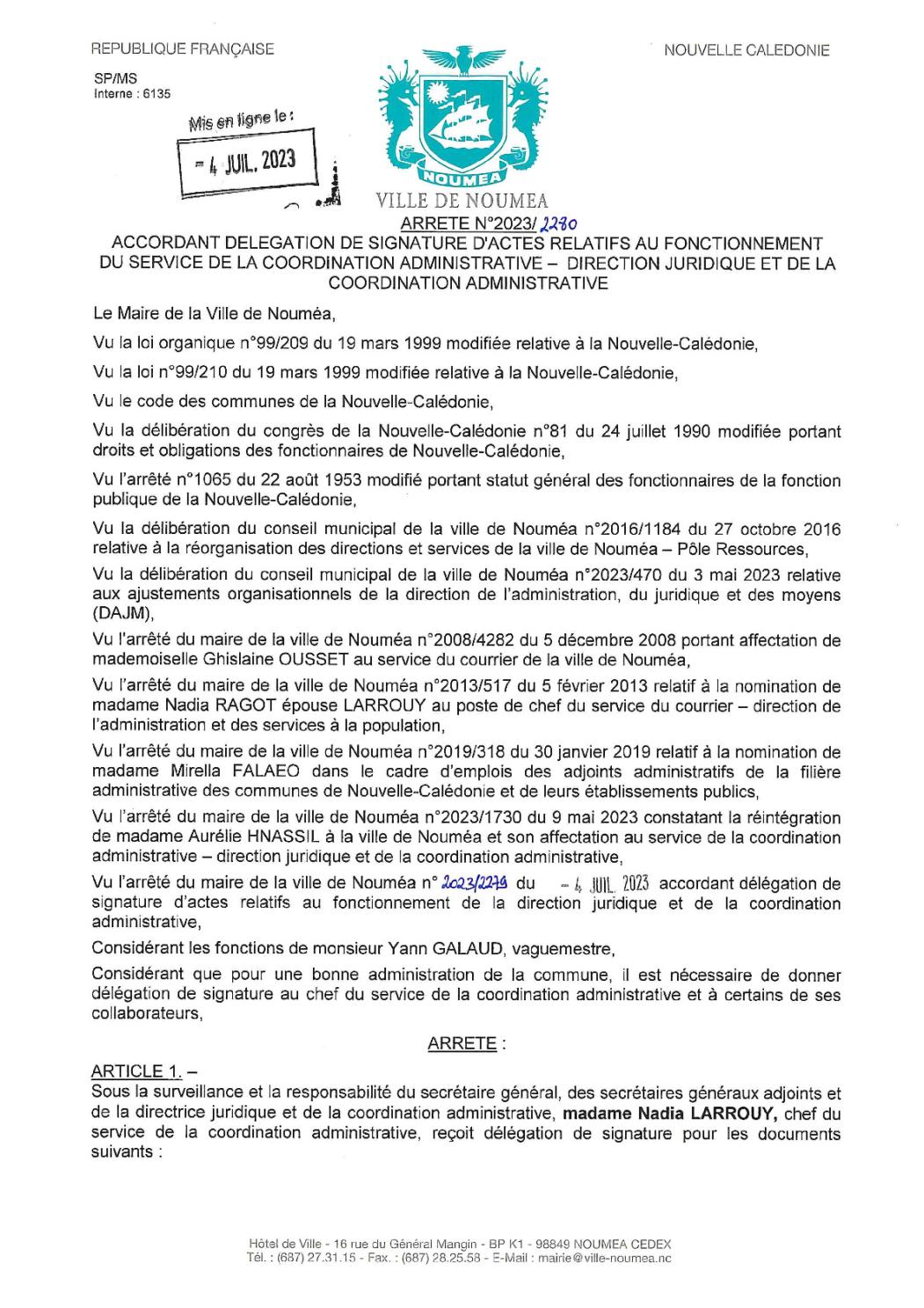 REPUBLIQUE FRANÇAISE

NOUVELLE CALEDONIE

SP/MS
Interne : 6135

Mis en ligne le :
- 4 JUIL. 2023

NOUMEA

VILLE DE NOUMEA

ARRETE N°2023/ 2280

ACCORDANT DELEGATION DE SIGNATURE D'ACTES RELATIFS AU FONCTIONNEMENT DU SERVICE DE LA COORDINATION ADMINISTRATIVE – DIRECTION JURIDIQUE ET DE LA COORDINATION ADMINISTRATIVE

Le Maire de la Ville de Nouméa,

Vu la loi organique n°99/209 du 19 mars 1999 modifiée relative à la Nouvelle-Calédonie,

Vu la loi n°99/210 du 19 mars 1999 modifiée relative à la Nouvelle-Calédonie,

Vu le code des communes de la Nouvelle-Calédonie,

Vu la délibération du congrès de la Nouvelle-Calédonie n°81 du 24 juillet 1990 modifiée portant droits et obligations des fonctionnaires de Nouvelle-Calédonie,

Vu l'arrêté n°1065 du 22 août 1953 modifié portant statut général des fonctionnaires de la fonction publique de la Nouvelle-Calédonie,

Vu la délibération du conseil municipal de la ville de Nouméa n°2016/1184 du 27 octobre 2016 relative à la réorganisation des directions et services de la ville de Nouméa – Pôle Ressources,

Vu la délibération du conseil municipal de la ville de Nouméa n°2023/470 du 3 mai 2023 relative aux ajustements organisationnels de la direction de l'administration, du juridique et des moyens (DAJM),

Vu l'arrêté du maire de la ville de Nouméa n°2008/4282 du 5 décembre 2008 portant affectation de mademoiselle Ghislaine OUSSET au service du courrier de la ville de Nouméa,

Vu l'arrêté du maire de la ville de Nouméa n°2013/517 du 5 février 2013 relatif à la nomination de madame Nadia RAGOT épouse LARROUY au poste de chef du service du courrier – direction de l'administration et des services à la population,

Vu l'arrêté du maire de la ville de Nouméa n°2019/318 du 30 janvier 2019 relatif à la nomination de madame Mirella FALAEO dans le cadre d'emplois des adjoints administratifs de la filière administrative des communes de Nouvelle-Calédonie et de leurs établissements publics,

Vu l'arrêté du maire de la ville de Nouméa n°2023/1730 du 9 mai 2023 constatant la réintégration de madame Aurélie HNASSIL à la ville de Nouméa et son affectation au service de la coordination administrative – direction juridique et de la coordination administrative,

Vu l'arrêté du maire de la ville de Nouméa n° 2023/2279 du - 4 JUIL. 2023 accordant délégation de signature d'actes relatifs au fonctionnement de la direction juridique et de la coordination administrative,

Considérant les fonctions de monsieur Yann GALAUD, vaguemestre,

Considérant que pour une bonne administration de la commune, il est nécessaire de donner délégation de signature au chef du service de la coordination administrative et à certains de ses collaborateurs,

ARRETE :

ARTICLE 1. –
Sous la surveillance et la responsabilité du secrétaire général, des secrétaires généraux adjoints et de la directrice juridique et de la coordination administrative, madame Nadia LARROUY, chef du service de la coordination administrative, reçoit délégation de signature pour les documents suivants :

Hôtel de Ville - 16 rue du Général Mangin - BP K1 - 98849 NOUMEA CEDEX
Tél. : (687) 27.31.15 - Fax. : (687) 28.25.58 - E-Mail : mairie@ville-noumea.nc